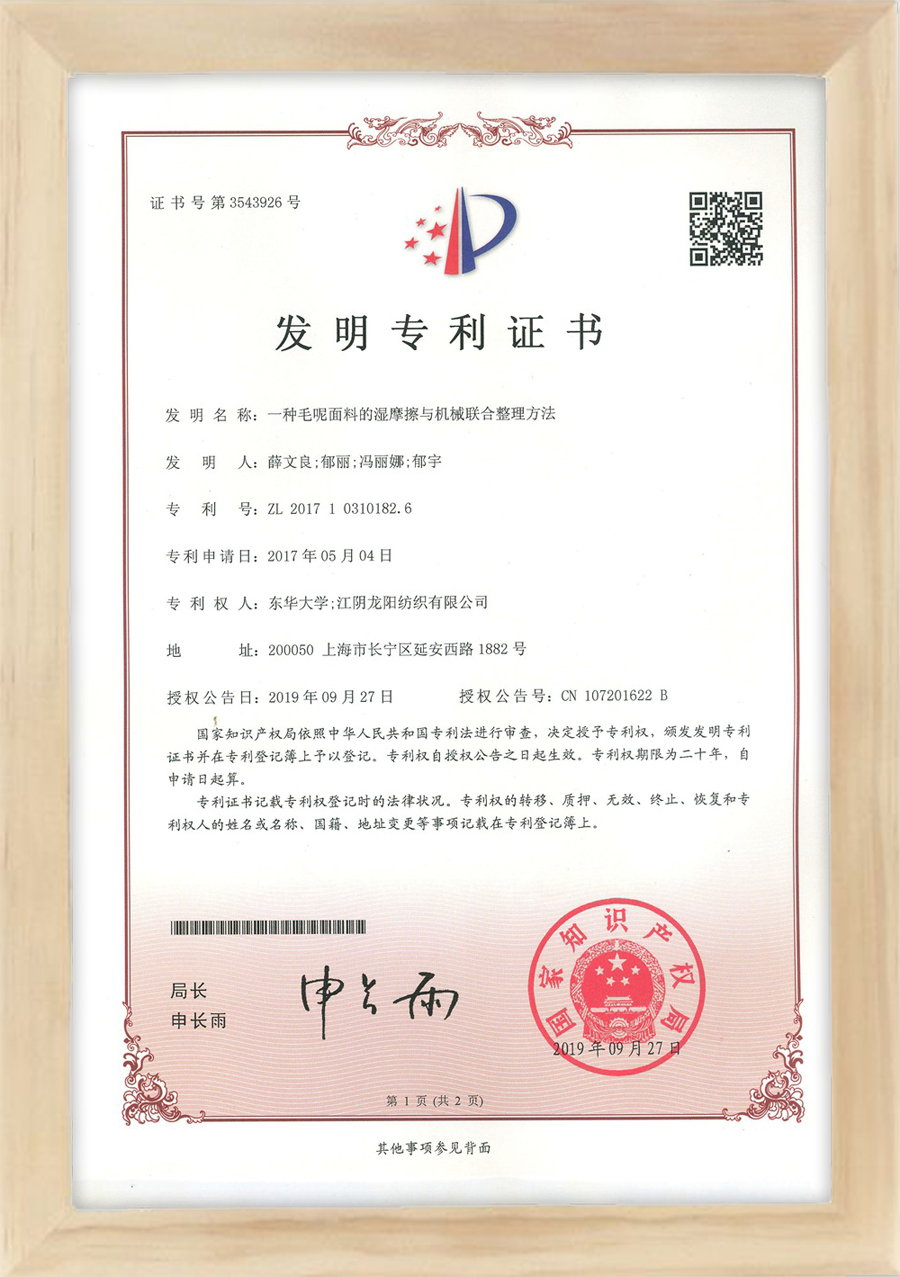 证书号第3543926号

发明专利证书

发明名称：一种毛呢面料的湿摩擦与机械联合整理方法

发明人：薛文良;郁丽;冯丽娜;郁宇

专利号：ZL 2017 1 0310182.6

专利申请日：2017年05月04日

专利权人：东华大学;江阴龙阳纺织有限公司

地址：200050 上海市长宁区延安西路1882号

授权公告日：2019年09月27日　　授权公告号：CN 107201622 B

国家知识产权局依照中华人民共和国专利法进行审查，决定授予专利权，颁发发明专利证书并在专利登记簿上予以登记。专利权自授权公告之日起生效。专利权期限为二十年，自申请日起算。

专利证书记载专利权登记时的法律状况。专利权的转移、质押、无效、终止、恢复和专利权人的姓名或名称、国籍、地址变更等事项记载在专利登记簿上。

局长
申长雨

申长雨

国家知识产权局

2019年09月27日

第1页（共2页）

其他事项参见背面